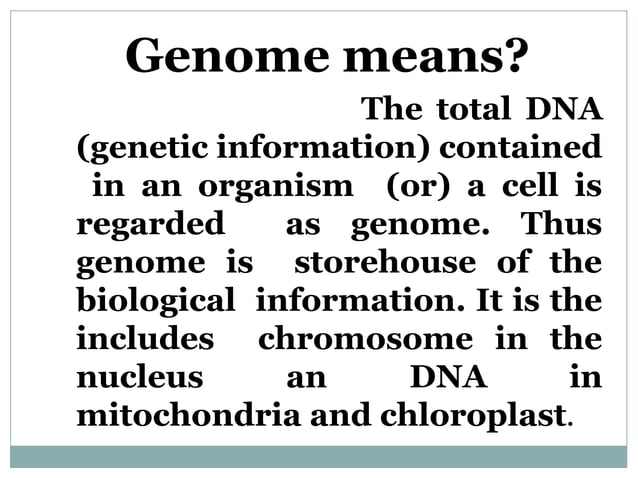 Genome means?

The total DNA (genetic information) contained in an organism (or) a cell is regarded as genome. Thus genome is storehouse of the biological information. It is the includes chromosome in the nucleus an DNA in mitochondria and chloroplast.